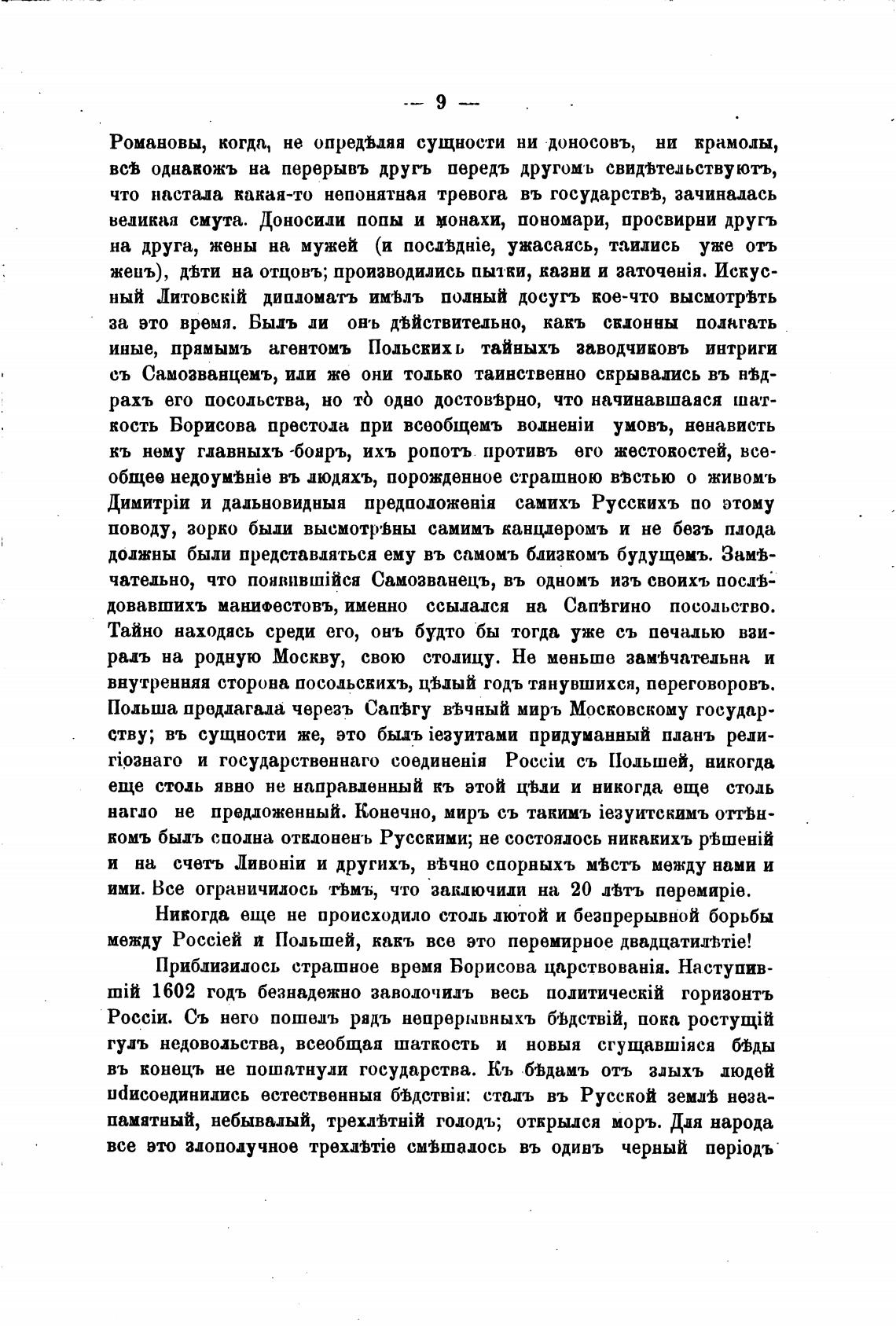 — 9 —

Романовы, когда, не опредѣляя сущности ни доносовъ, ни крамолы, всѣ однакожъ на перерывъ другъ передъ другомъ свидѣтельствуютъ, что настала какая-то непонятная тревога въ государствѣ, зачиналась великая смута. Доносили попы и монахи, пономари, просвирни другъ на друга, жены на мужей (и послѣдніе, ужасаясь, таились уже отъ женъ), дѣти на отцовъ; производились пытки, казни и заточенія. Искусный Литовскій дипломатъ имѣлъ полный досугъ кое-что высмотрѣть за это время. Былъ ли онъ дѣйствительно, какъ склонны полагать иные, прямымъ агентомъ Польскихъ тайныхъ заводчиковъ интриги съ Самозванцемъ, или же они только таинственно скрывались въ нѣдрахъ его посольства, но то̀ одно достовѣрно, что начинавшаяся шаткость Борисова престола при всеобщемъ волненіи умовъ, ненависть къ нему главныхъ бояръ, ихъ ропотъ противъ его жестокостей, всеобщее недоумѣніе въ людяхъ, порожденное страшною вѣстью о живомъ Димитріи и дальновидныя предположенія самихъ Русскихъ по этому поводу, зорко были высмотрѣны самимъ канцлеромъ и не безъ плода должны были представляться ему въ самомъ близкомъ будущемъ. Замѣчательно, что появившійся Самозванецъ, въ одномъ изъ своихъ послѣдовавшихъ манифестовъ, именно ссылался на Сапѣгино посольство. Тайно находясь среди его, онъ будто бы тогда уже съ печалью взиралъ на родную Москву, свою столицу. Не меньше замѣчательна и внутренняя сторона посольскихъ, цѣлый годъ тянувшихся, переговоровъ. Польша предлагала черезъ Сапѣгу вѣчный миръ Московскому государству; въ сущности же, это былъ іезуитами придуманный планъ религіознаго и государственнаго соединенія Россіи съ Польшей, никогда еще столь явно не направленный къ этой цѣли и никогда еще столь нагло не предложенный. Конечно, миръ съ такимъ іезуитскимъ оттѣнкомъ былъ сполна отклоненъ Русскими; не состоялось никакихъ рѣшеній и на счетъ Ливоніи и другихъ, вѣчно спорныхъ мѣстъ между нами и ими. Все ограничилось тѣмъ, что заключили на 20 лѣтъ перемиріе.

Никогда еще не происходило столь лютой и безпрерывной борьбы между Россіей и Польшей, какъ все это перемирное двадцатилѣтіе!

Приблизилось страшное время Борисова царствованія. Наступившій 1602 годъ безнадежно заволочилъ весь политическій горизонтъ Россіи. Съ него пошелъ рядъ непрерывныхъ бѣдствій, пока ростущій гулъ недовольства, всеобщая шаткость и новыя сгущавшіяся бѣды въ конецъ не пошатнули государства. Къ бѣдамъ отъ злыхъ людей присоединились естественныя бѣдствія: сталъ въ Русской землѣ незапамятный, небывалый, трехлѣтній голодъ; открылся моръ. Для народа все это злополучное трехлѣтіе смѣшалось въ одинъ черный періодъ